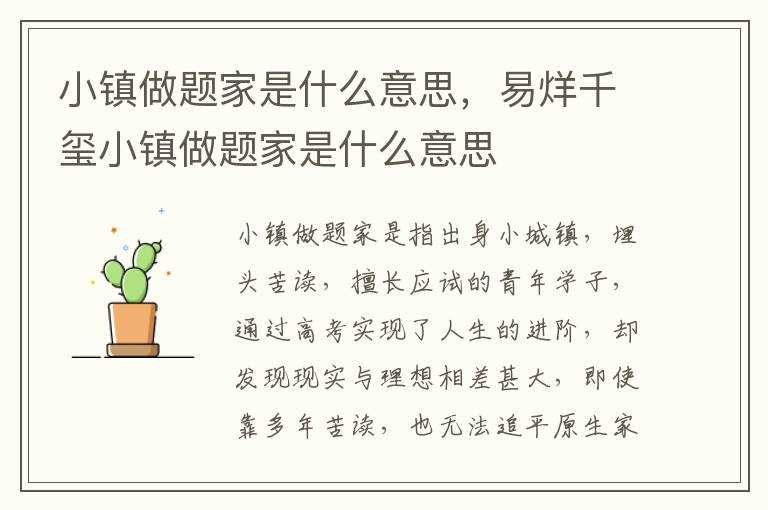 小镇做题家是什么意思，易烊千玺小镇做题家是什么意思

小镇做题家是指出身小城镇，埋头苦读，擅长应试的青年学子，通过高考实现了人生的进阶，却发现现实与理想相差甚大，即使靠多年苦读，也无法追平原生家